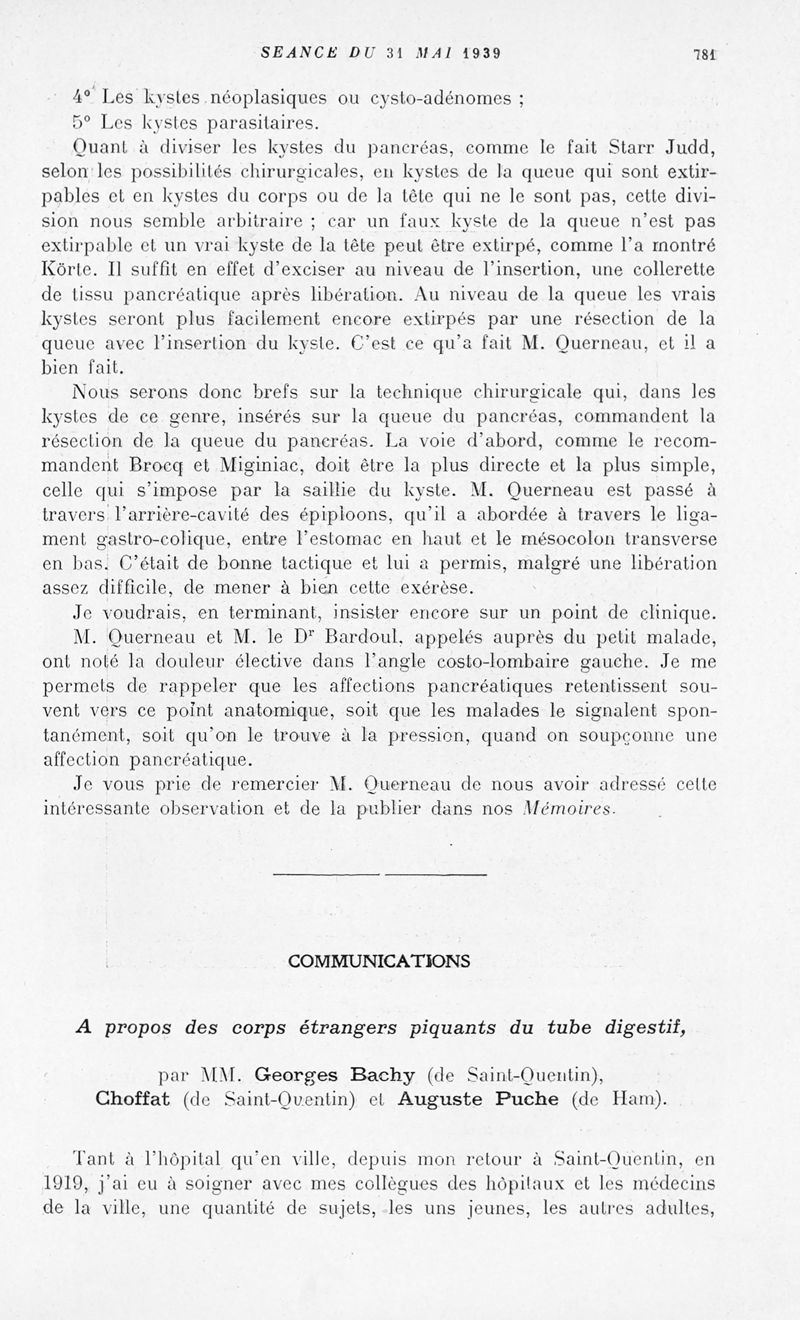 SEANCE DU 31 MAI 1939 781

4° Les kystes néoplasiques ou cysto-adénomes ;
5° Les kystes parasitaires.

Quant à diviser les kystes du pancréas, comme le fait Starr Judd, selon les possibilités chirurgicales, en kystes de la queue qui sont extirpables et en kystes du corps ou de la tête qui ne le sont pas, cette division nous semble arbitraire ; car un faux kyste de la queue n'est pas extirpable et un vrai kyste de la tête peut être extirpé, comme l'a montré Körte. Il suffit en effet d'exciser au niveau de l'insertion, une collerette de tissu pancréatique après libération. Au niveau de la queue les vrais kystes seront plus facilement encore extirpés par une résection de la queue avec l'insertion du kyste. C'est ce qu'a fait M. Querneau, et il a bien fait.

Nous serons donc brefs sur la technique chirurgicale qui, dans les kystes de ce genre, insérés sur la queue du pancréas, commandent la résection de la queue du pancréas. La voie d'abord, comme le recommandent Brocq et Miginiac, doit être la plus directe et la plus simple, celle qui s'impose par la saillie du kyste. M. Querneau est passé à travers l'arrière-cavité des épiploons, qu'il a abordée à travers le ligament gastro-colique, entre l'estomac en haut et le mésocolon transverse en bas. C'était de bonne tactique et lui a permis, malgré une libération assez difficile, de mener à bien cette exérèse.

Je voudrais, en terminant, insister encore sur un point de clinique. M. Querneau et M. le Dr Bardoul, appelés auprès du petit malade, ont noté la douleur élective dans l'angle costo-lombaire gauche. Je me permets de rappeler que les affections pancréatiques retentissent souvent vers ce point anatomique, soit que les malades le signalent spontanément, soit qu'on le trouve à la pression, quand on soupçonne une affection pancréatique.

Je vous prie de remercier M. Querneau de nous avoir adressé cette intéressante observation et de la publier dans nos Mémoires.

COMMUNICATIONS

A propos des corps étrangers piquants du tube digestif,

par MM. Georges Bachy (de Saint-Quentin), Choffat (de Saint-Quentin) et Auguste Puche (de Ham).

Tant à l'hôpital qu'en ville, depuis mon retour à Saint-Quentin, en 1919, j'ai eu à soigner avec mes collègues des hôpitaux et les médecins de la ville, une quantité de sujets, les uns jeunes, les autres adultes,